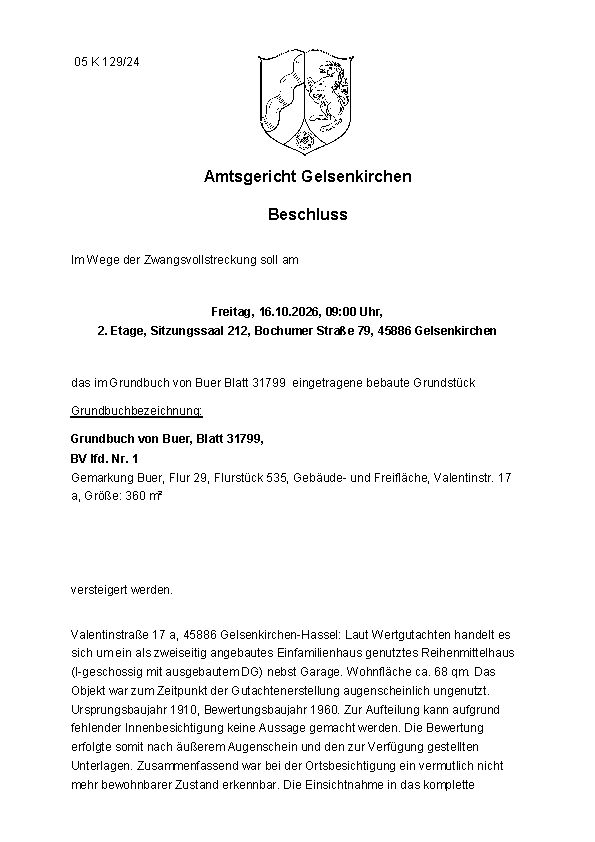 05 K 129/24

Amtsgericht Gelsenkirchen

Beschluss

Im Wege der Zwangsvollstreckung soll am

Freitag, 16.10.2026, 09:00 Uhr,
2. Etage, Sitzungssaal 212, Bochumer Straße 79, 45886 Gelsenkirchen

das im Grundbuch von Buer Blatt 31799 eingetragene bebaute Grundstück

Grundbuchbezeichnung:

Grundbuch von Buer, Blatt 31799,
BV lfd. Nr. 1
Gemarkung Buer, Flur 29, Flurstück 535, Gebäude- und Freifläche, Valentinstr. 17 a, Größe: 360 m²

versteigert werden.

Valentinstraße 17 a, 45886 Gelsenkirchen-Hassel: Laut Wertgutachten handelt es sich um ein als zweiseitig angebautes Einfamilienhaus genutztes Reihenmittelhaus (I-geschossig mit ausgebautem DG) nebst Garage. Wohnfläche ca. 68 qm. Das Objekt war zum Zeitpunkt der Gutachtenerstellung augenscheinlich ungenutzt. Ursprungsbaujahr 1910, Bewertungsbaujahr 1960. Zur Aufteilung kann aufgrund fehlender Innenbesichtigung keine Aussage gemacht werden. Die Bewertung erfolgte somit nach äußerem Augenschein und den zur Verfügung gestellten Unterlagen. Zusammenfassend war bei der Ortsbesichtigung ein vermutlich nicht mehr bewohnbarer Zustand erkennbar. Die Einsichtnahme in das komplette